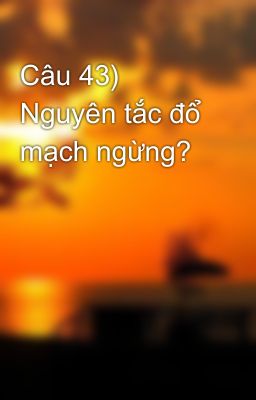 Câu 43) Nguyên tắc đổ mạch ngừng?